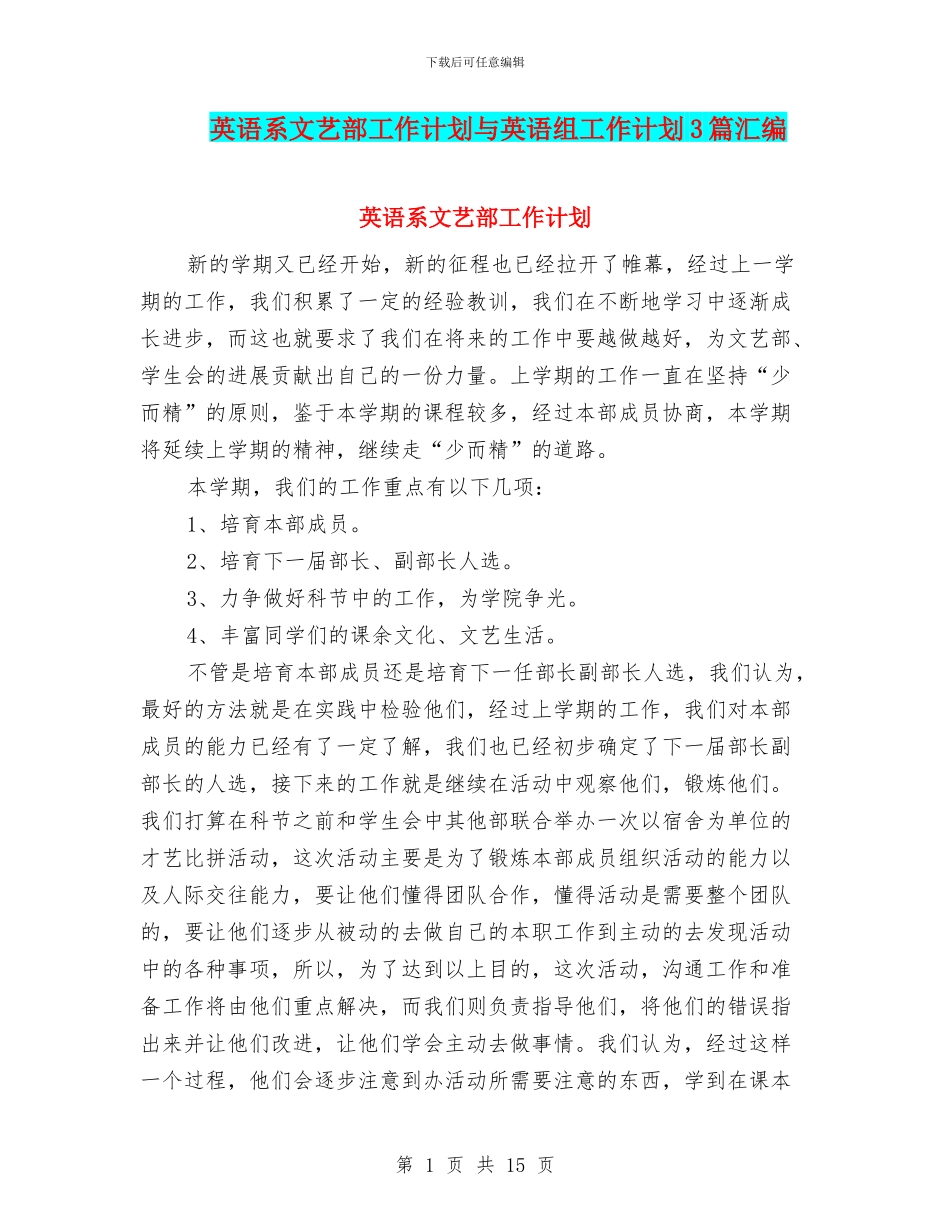 下载后可任意编辑

英语系文艺部工作计划与英语组工作计划3篇汇编

英语系文艺部工作计划

新的学期又已经开始，新的征程也已经拉开了帷幕，经过上一学期的工作，我们积累了一定的经验教训，我们在不断地学习中逐渐成长进步，而这也就要求了我们在将来的工作中要越做越好，为文艺部、学生会的进展贡献出自己的一份力量。上学期的工作一直在坚持“少而精”的原则，鉴于本学期的课程较多，经过本部成员协商，本学期将延续上学期的精神，继续走“少而精”的道路。

本学期，我们的工作重点有以下几项：

1、培育本部成员。

2、培育下一届部长、副部长人选。

3、力争做好科节中的工作，为学院争光。

4、丰富同学们的课余文化、文艺生活。

不管是培育本部成员还是培育下一任部长副部长人选，我们认为，最好的方法就是在实践中检验他们，经过上学期的工作，我们对本部成员的能力已经有了一定了解，我们也已经初步确定了下一届部长副部长的人选，接下来的工作就是继续在活动中观察他们，锻炼他们。我们打算在科节之前和学生会中其他部联合举办一次以宿舍为单位的才艺比拼活动，这次活动主要是为了锻炼本部成员组织活动的能力以及人际交往能力，要让他们懂得团队合作，懂得活动是需要整个团队的，要让他们逐步从被动的去做自己的本职工作到主动的去发现活动中的各种事项，所以，为了达到以上目的，这次活动，沟通工作和准备工作将由他们重点解决，而我们则负责指导他们，将他们的错误指出来并让他们改进，让他们学会主动去做事情。我们认为，经过这样一个过程，他们会逐步注意到办活动所需要注意的东西，学到在课本

第 1 页 共 15 页